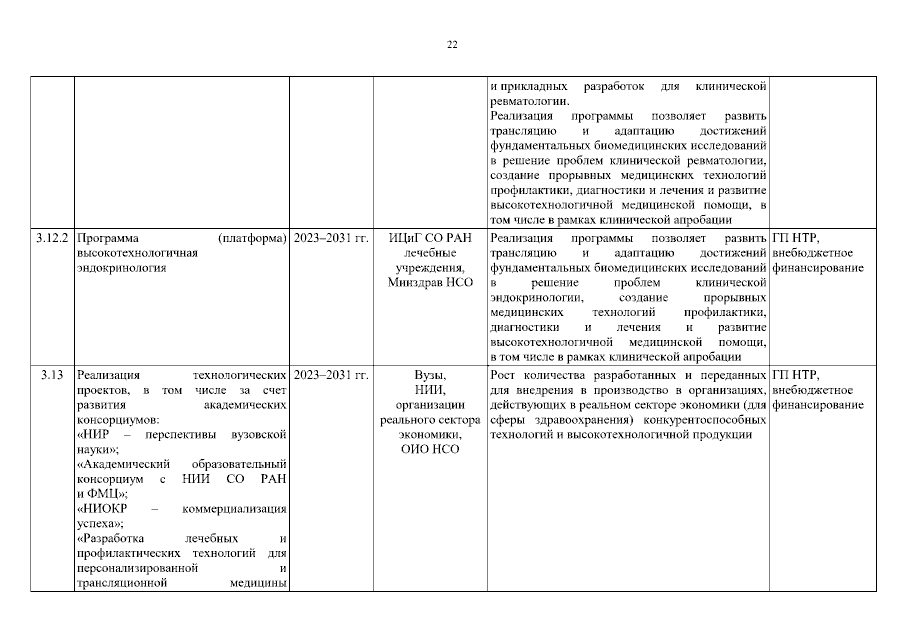 22

| | | | | | |
|---|---|---|---|---|---|
| | | | | и прикладных разработок для клинической ревматологии. Реализация программы позволяет развить трансляцию и адаптацию достижений фундаментальных биомедицинских исследований в решение проблем клинической ревматологии, создание прорывных медицинских технологий профилактики, диагностики и лечения и развитие высокотехнологичной медицинской помощи, в том числе в рамках клинической апробации | |
| 3.12.2 | Программа (платформа) высокотехнологичная эндокринология | 2023–2031 гг. | ИЦиГ СО РАН лечебные учреждения, Минздрав НСО | Реализация программы позволяет развить трансляцию и адаптацию достижений фундаментальных биомедицинских исследований в решение проблем клинической эндокринологии, создание прорывных медицинских технологий профилактики, диагностики и лечения и развитие высокотехнологичной медицинской помощи, в том числе в рамках клинической апробации | ГП НТР, внебюджетное финансирование |
| 3.13 | Реализация технологических проектов, в том числе за счет развития академических консорциумов: «НИР – перспективы вузовской науки»; «Академический образовательный консорциум с НИИ СО РАН и ФМЦ»; «НИОКР – коммерциализация успеха»; «Разработка лечебных и профилактических технологий для персонализированной и трансляционной медицины | 2023–2031 гг. | Вузы, НИИ, организации реального сектора экономики, ОИО НСО | Рост количества разработанных и переданных для внедрения в производство в организациях, действующих в реальном секторе экономики (для сферы здравоохранения) конкурентоспособных технологий и высокотехнологичной продукции | ГП НТР, внебюджетное финансирование |